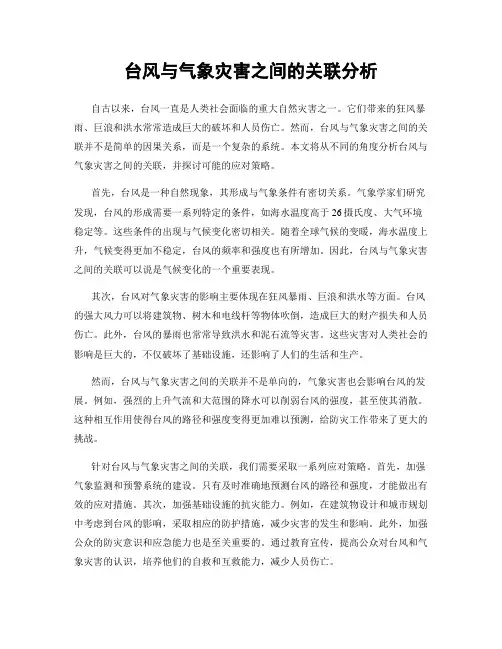 台风与气象灾害之间的关联分析

自古以来，台风一直是人类社会面临的重大自然灾害之一。它们带来的狂风暴雨、巨浪和洪水常常造成巨大的破坏和人员伤亡。然而，台风与气象灾害之间的关联并不是简单的因果关系，而是一个复杂的系统。本文将从不同的角度分析台风与气象灾害之间的关联，并探讨可能的应对策略。

首先，台风是一种自然现象，其形成与气象条件有密切关系。气象学家们研究发现，台风的形成需要一系列特定的条件，如海水温度高于26摄氏度、大气环境稳定等。这些条件的出现与气候变化密切相关。随着全球气候的变暖，海水温度上升，气候变得更加不稳定，台风的频率和强度也有所增加。因此，台风与气象灾害之间的关联可以说是气候变化的一个重要表现。

其次，台风对气象灾害的影响主要体现在狂风暴雨、巨浪和洪水等方面。台风的强大风力可以将建筑物、树木和电线杆等物体吹倒，造成巨大的财产损失和人员伤亡。此外，台风的暴雨也常常导致洪水和泥石流等灾害。这些灾害对人类社会的影响是巨大的，不仅破坏了基础设施，还影响了人们的生活和生产。

然而，台风与气象灾害之间的关联并不是单向的，气象灾害也会影响台风的发展。例如，强烈的上升气流和大范围的降水可以削弱台风的强度，甚至使其消散。这种相互作用使得台风的路径和强度变得更加难以预测，给防灾工作带来了更大的挑战。

针对台风与气象灾害之间的关联，我们需要采取一系列应对策略。首先，加强气象监测和预警系统的建设。只有及时准确地预测台风的路径和强度，才能做出有效的应对措施。其次，加强基础设施的抗灾能力。例如，在建筑物设计和城市规划中考虑到台风的影响，采取相应的防护措施，减少灾害的发生和影响。此外，加强公众的防灾意识和应急能力也是至关重要的。通过教育宣传，提高公众对台风和气象灾害的认识，培养他们的自救和互救能力，减少人员伤亡。